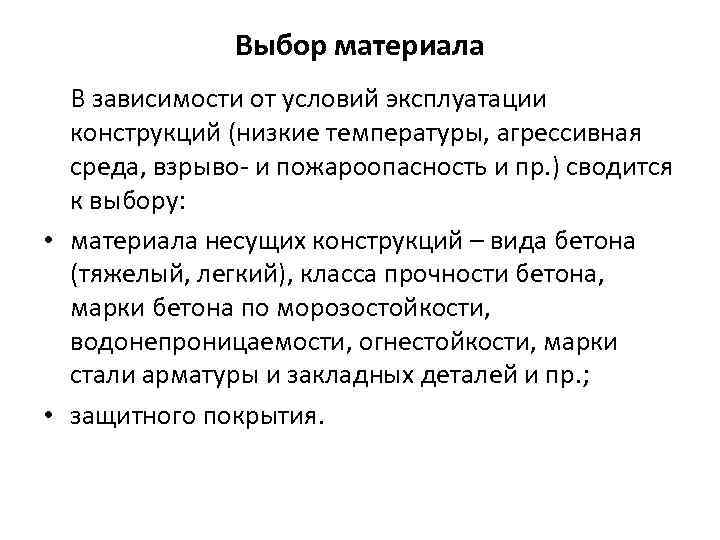 Выбор материала

В зависимости от условий эксплуатации конструкций (низкие температуры, агрессивная среда, взрыво- и пожароопасность и пр.) сводится к выбору:

• материала несущих конструкций – вида бетона (тяжелый, легкий), класса прочности бетона, марки бетона по морозостойкости, водонепроницаемости, огнестойкости, марки стали арматуры и закладных деталей и пр.;

• защитного покрытия.